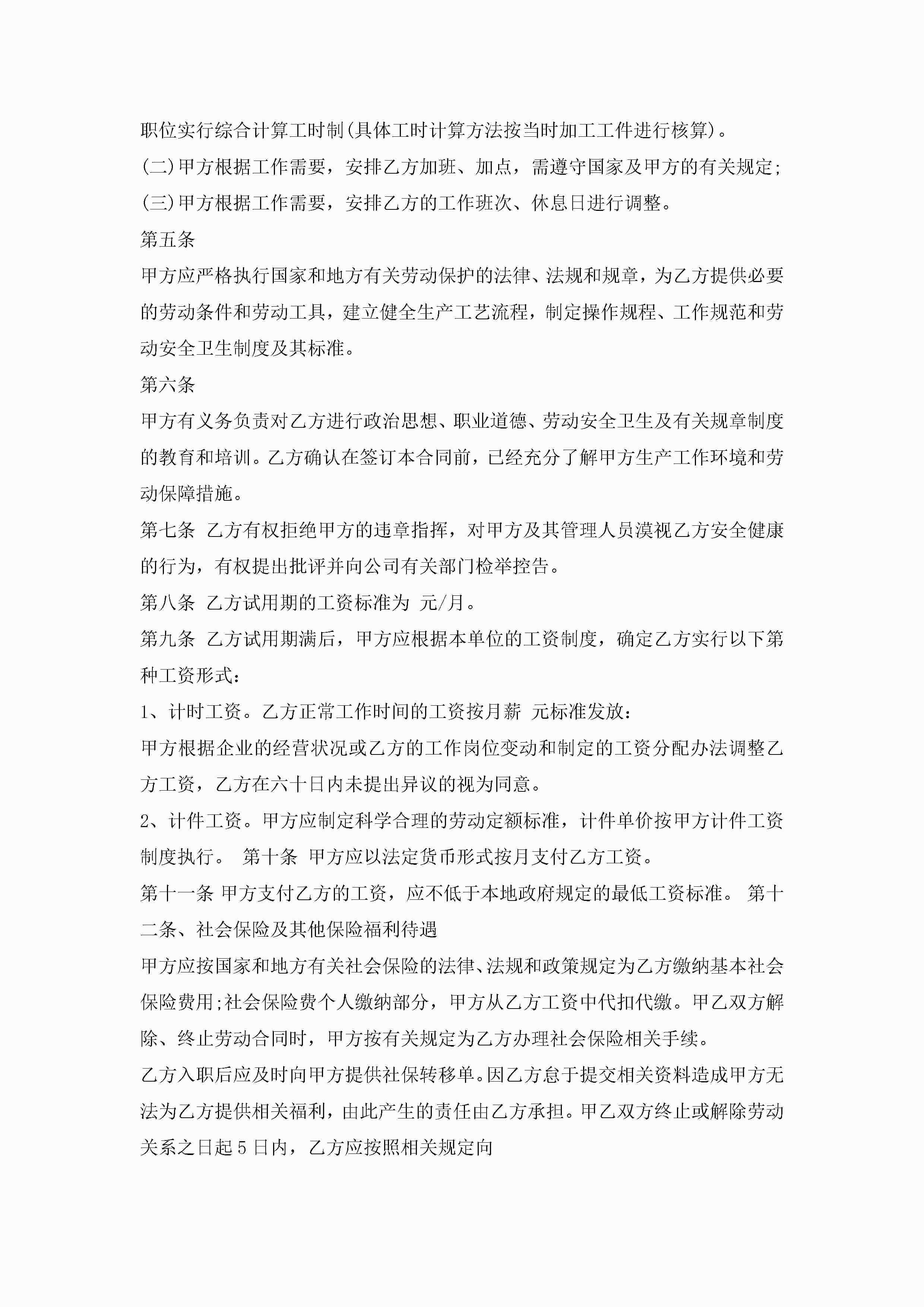 职位实行综合计算工时制(具体工时计算方法按当时加工工件进行核算)。

(二)甲方根据工作需要，安排乙方加班、加点，需遵守国家及甲方的有关规定;

(三)甲方根据工作需要，安排乙方的工作班次、休息日进行调整。

第五条

甲方应严格执行国家和地方有关劳动保护的法律、法规和规章，为乙方提供必要的劳动条件和劳动工具，建立健全生产工艺流程，制定操作规程、工作规范和劳动安全卫生制度及其标准。

第六条

甲方有义务负责对乙方进行政治思想、职业道德、劳动安全卫生及有关规章制度的教育和培训。乙方确认在签订本合同前，已经充分了解甲方生产工作环境和劳动保障措施。

第七条 乙方有权拒绝甲方的违章指挥，对甲方及其管理人员漠视乙方安全健康的行为，有权提出批评并向公司有关部门检举控告。

第八条 乙方试用期的工资标准为 元/月。

第九条 乙方试用期满后，甲方应根据本单位的工资制度，确定乙方实行以下第种工资形式:

1、计时工资。乙方正常工作时间的工资按月薪 元标准发放:

甲方根据企业的经营状况或乙方的工作岗位变动和制定的工资分配办法调整乙方工资，乙方在六十日内未提出异议的视为同意。

2、计件工资。甲方应制定科学合理的劳动定额标准，计件单价按甲方计件工资制度执行。 第十条 甲方应以法定货币形式按月支付乙方工资。

第十一条 甲方支付乙方的工资，应不低于本地政府规定的最低工资标准。 第十二条、社会保险及其他保险福利待遇

甲方应按国家和地方有关社会保险的法律、法规和政策规定为乙方缴纳基本社会保险费用;社会保险费个人缴纳部分，甲方从乙方工资中代扣代缴。甲乙双方解除、终止劳动合同时，甲方按有关规定为乙方办理社会保险相关手续。

乙方入职后应及时向甲方提供社保转移单。因乙方怠于提交相关资料造成甲方无法为乙方提供相关福利，由此产生的责任由乙方承担。甲乙双方终止或解除劳动关系之日起5日内，乙方应按照相关规定向